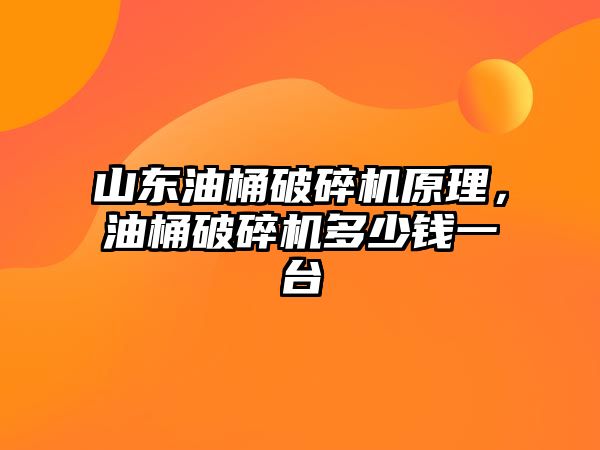 山东油桶破碎机原理，油桶破碎机多少钱一台